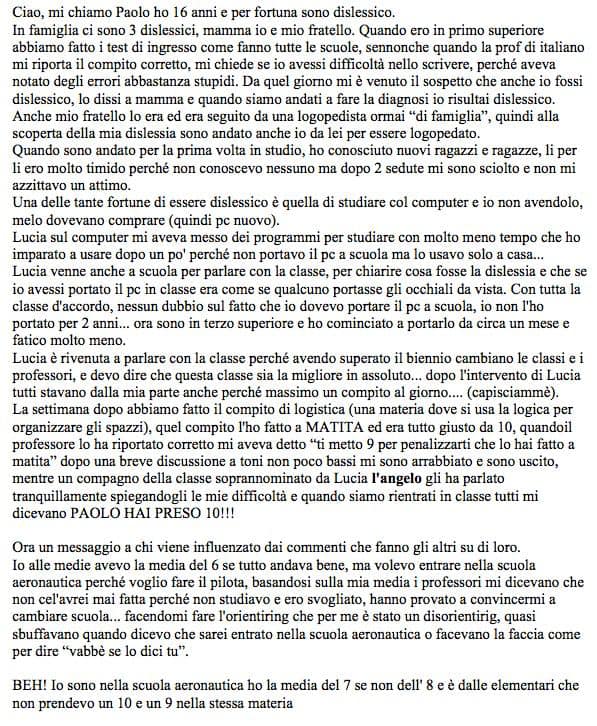 Ciao, mi chiamo Paolo ho 16 anni e per fortuna sono dislessico.
In famiglia ci sono 3 dislessici, mamma io e mio fratello. Quando ero in primo superiore abbiamo fatto i test di ingresso come fanno tutte le scuole, sennonche quando la prof di italiano mi riporta il compito corretto, mi chiede se io avessi difficoltà nello scrivere, perché aveva notato degli errori abbastanza stupidi. Da quel giorno mi è venuto il sospetto che anche io fossi dislessico, lo dissi a mamma e quando siamo andati a fare la diagnosi io risultai dislessico. Anche mio fratello lo era ed era seguito da una logopedista ormai "di famiglia", quindi alla scoperta della mia dislessia sono andato anche io da lei per essere logopedato.
Quando sono andato per la prima volta in studio, ho conosciuto nuovi ragazzi e ragazze, li per li ero molto timido perché non conoscevo nessuno ma dopo 2 sedute mi sono sciolto e non mi azzittavo un attimo.
Una delle tante fortune di essere dislessico è quella di studiare col computer e io non avendolo, melo dovevano comprare (quindi pc nuovo).
Lucia sul computer mi aveva messo dei programmi per studiare con molto meno tempo che ho imparato a usare dopo un po' perché non portavo il pc a scuola ma lo usavo solo a casa...
Lucia venne anche a scuola per parlare con la classe, per chiarire cosa fosse la dislessia e che se io avessi portato il pc in classe era come se qualcuno portasse gli occhiali da vista. Con tutta la classe d'accordo, nessun dubbio sul fatto che io dovevo portare il pc a scuola, io non l'ho portato per 2 anni... ora sono in terzo superiore e ho cominciato a portarlo da circa un mese e fatico molto meno.
Lucia è rivenuta a parlare con la classe perché avendo superato il biennio cambiano le classi e i professori, e devo dire che questa classe sia la migliore in assoluto... dopo l'intervento di Lucia tutti stavano dalla mia parte anche perché massimo un compito al giorno.... (capisciammè).
La settimana dopo abbiamo fatto il compito di logistica (una materia dove si usa la logica per organizzare gli spazzi), quel compito l'ho fatto a MATITA ed era tutto giusto da 10, quandoil professore lo ha riportato corretto mi aveva detto "ti metto 9 per penalizzarti che lo hai fatto a matita" dopo una breve discussione a toni non poco bassi mi sono arrabbiato e sono uscito, mentre un compagno della classe soprannominato da Lucia l'angelo gli ha parlato tranquillamente spiegandogli le mie difficoltà e quando siamo rientrati in classe tutti mi dicevano PAOLO HAI PRESO 10!!!

Ora un messaggio a chi viene influenzato dai commenti che fanno gli altri su di loro.
Io alle medie avevo la media del 6 se tutto andava bene, ma volevo entrare nella scuola aeronautica perché voglio fare il pilota, basandosi sulla mia media i professori mi dicevano che non cel'avrei mai fatta perché non studiavo e ero svogliato, hanno provato a convincermi a cambiare scuola... facendomi fare l'orientiring che per me è stato un disorientirig, quasi sbuffavano quando dicevo che sarei entrato nella scuola aeronautica o facevano la faccia come per dire "vabbè se lo dici tu".

BEH! Io sono nella scuola aeronautica ho la media del 7 se non dell' 8 e è dalle elementari che non prendevo un 10 e un 9 nella stessa materia